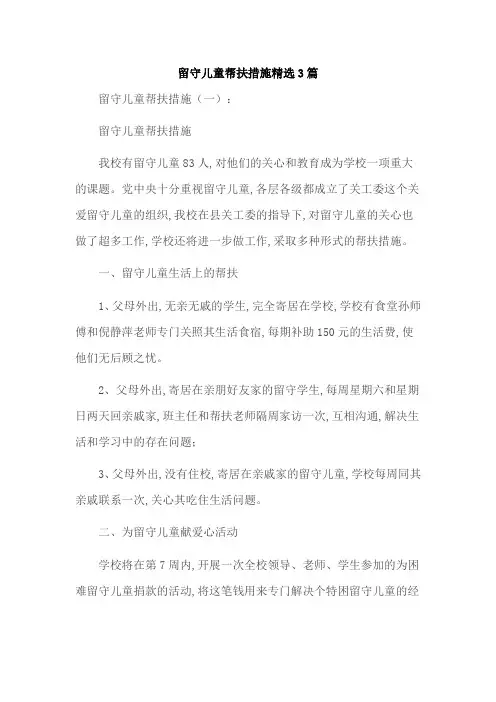 留守儿童帮扶措施精选3篇

留守儿童帮扶措施（一）：

留守儿童帮扶措施

我校有留守儿童83人,对他们的关心和教育成为学校一项重大的课题。党中央十分重视留守儿童,各层各级都成立了关工委这个关爱留守儿童的组织,我校在县关工委的指导下,对留守儿童的关心也做了超多工作,学校还将进一步做工作,采取多种形式的帮扶措施。

一、留守儿童生活上的帮扶

1、父母外出,无亲无戚的学生,完全寄居在学校,学校有食堂孙师傅和倪静萍老师专门关照其生活食宿,每期补助150元的生活费,使他们无后顾之忧。

2、父母外出,寄居在亲朋好友家的留守学生,每周星期六和星期日两天回亲戚家,班主任和帮扶老师隔周家访一次,互相沟通,解决生活和学习中的存在问题;

3、父母外出,没有住校,寄居在亲戚家的留守儿童,学校每周同其亲戚联系一次,关心其吃住生活问题。

二、为留守儿童献爱心活动

学校将在第7周内,开展一次全校领导、老师、学生参加的为困难留守儿童捐款的活动,将这笔钱用来专门解决个特困留守儿童的经